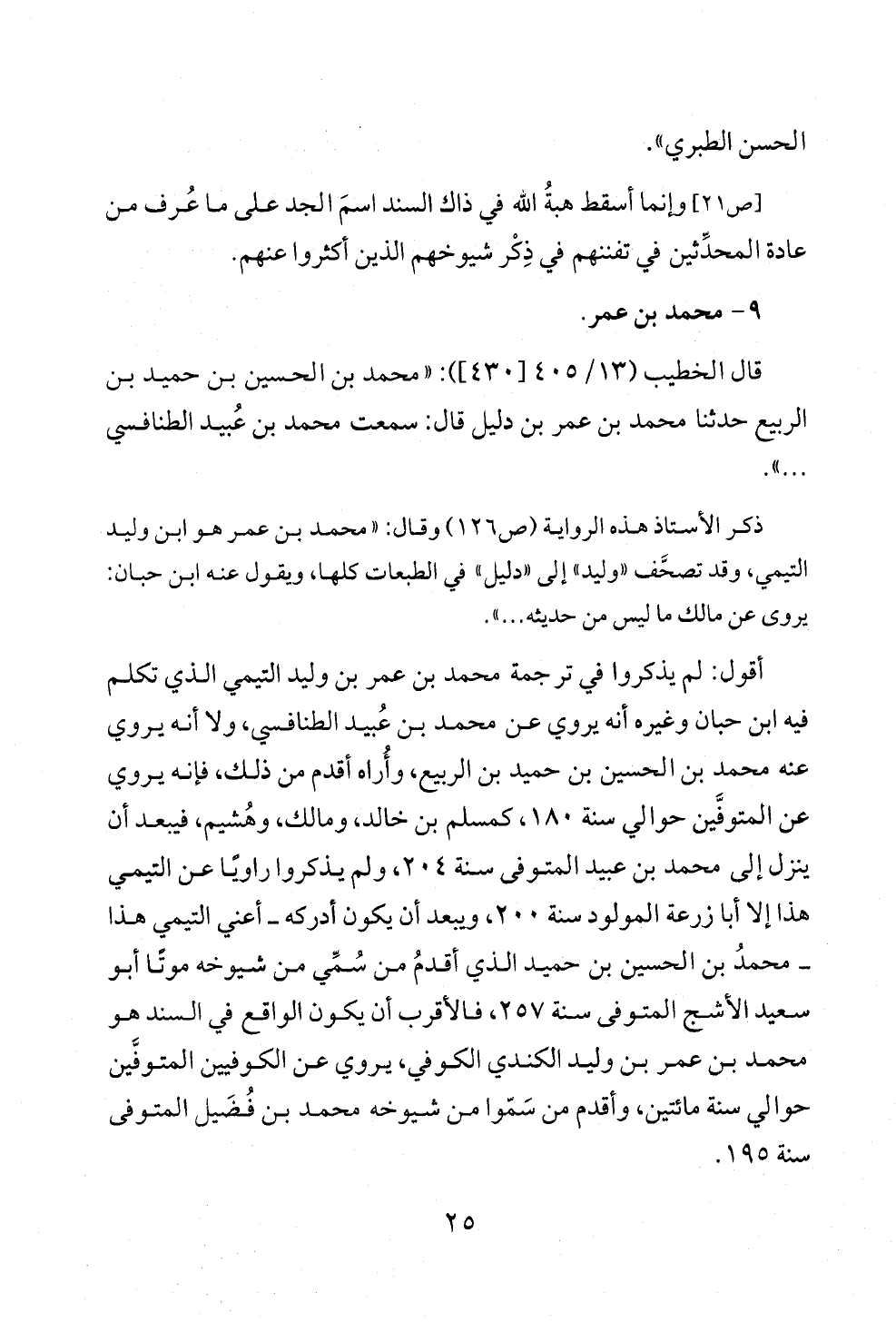 الحسن الطبري».

[ص٢١] وإنما أسقط هبةُ الله في ذاك السند اسمَ الجد على ما عُرف من عادة المحدِّثين في تفننهم في ذِكْر شيوخهم الذين أكثروا عنهم.

٩- محمد بن عمر.

قال الخطيب (١٣/ ٤٠٥ [٤٣٠]): «محمد بن الحسين بن حميد بن الربيع حدثنا محمد بن عمر بن دليل قال: سمعت محمد بن عُبيد الطنافسي ...».

ذكر الأستاذ هذه الرواية (ص١٢٦) وقال: «محمد بن عمر هو ابن وليد التيمي، وقد تصحَّف «وليد» إلى «دليل» في الطبعات كلها، ويقول عنه ابن حبان: يروى عن مالك ما ليس من حديثه...».

أقول: لم يذكروا في ترجمة محمد بن عمر بن وليد التيمي الذي تكلم فيه ابن حبان وغيره أنه يروي عن محمد بن عُبيد الطنافسي، ولا أنه يروي عنه محمد بن الحسين بن حميد بن الربيع، وأُراه أقدم من ذلك، فإنه يروي عن المتوفَّين حوالي سنة ١٨٠، كمسلم بن خالد، ومالك، وهُشيم، فيبعد أن ينزل إلى محمد بن عبيد المتوفى سنة ٢٠٤، ولم يذكروا راويًا عن التيمي هذا إلا أبا زرعة المولود سنة ٢٠٠، ويبعد أن يكون أدركه ـ أعني التيمي هذا ـ محمدُ بن الحسين بن حميد الذي أقدمُ من سُمِّي من شيوخه موتًا أبو سعيد الأشج المتوفى سنة ٢٥٧، فالأقرب أن يكون الواقع في السند هو محمد بن عمر بن وليد الكندي الكوفي، يروي عن الكوفيين المتوفَّين حوالي سنة مائتين، وأقدم من سَمّوا من شيوخه محمد بن فُضَيل المتوفى سنة ١٩٥.

٢٥